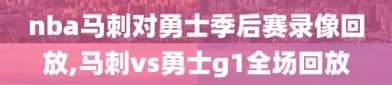 nba马刺对勇士季后赛录像回放,马刺vs勇士g1全场回放